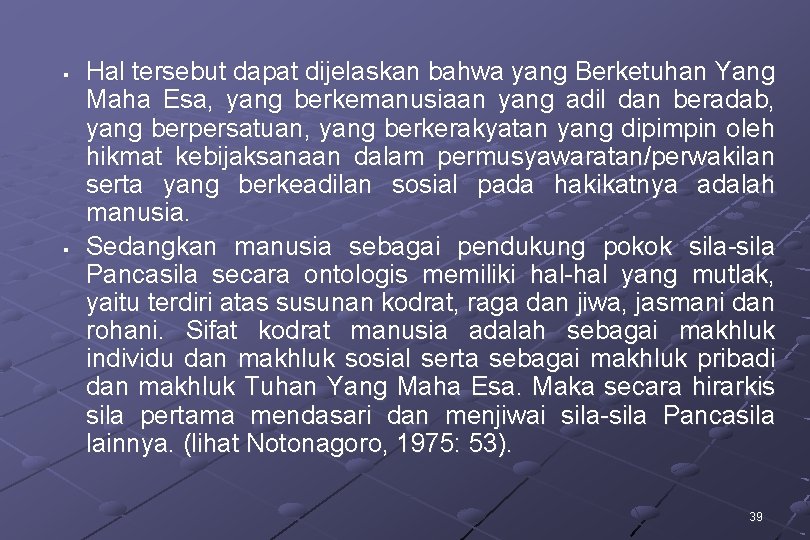 ▪ Hal tersebut dapat dijelaskan bahwa yang Berketuhan Yang Maha Esa, yang berkemanusiaan yang adil dan beradab, yang berpersatuan, yang berkerakyatan yang dipimpin oleh hikmat kebijaksanaan dalam permusyawaratan/perwakilan serta yang berkeadilan sosial pada hakikatnya adalah manusia.

▪ Sedangkan manusia sebagai pendukung pokok sila-sila Pancasila secara ontologis memiliki hal-hal yang mutlak, yaitu terdiri atas susunan kodrat, raga dan jiwa, jasmani dan rohani. Sifat kodrat manusia adalah sebagai makhluk individu dan makhluk sosial serta sebagai makhluk pribadi dan makhluk Tuhan Yang Maha Esa. Maka secara hirarkis sila pertama mendasari dan menjiwai sila-sila Pancasila lainnya. (lihat Notonagoro, 1975: 53).

39